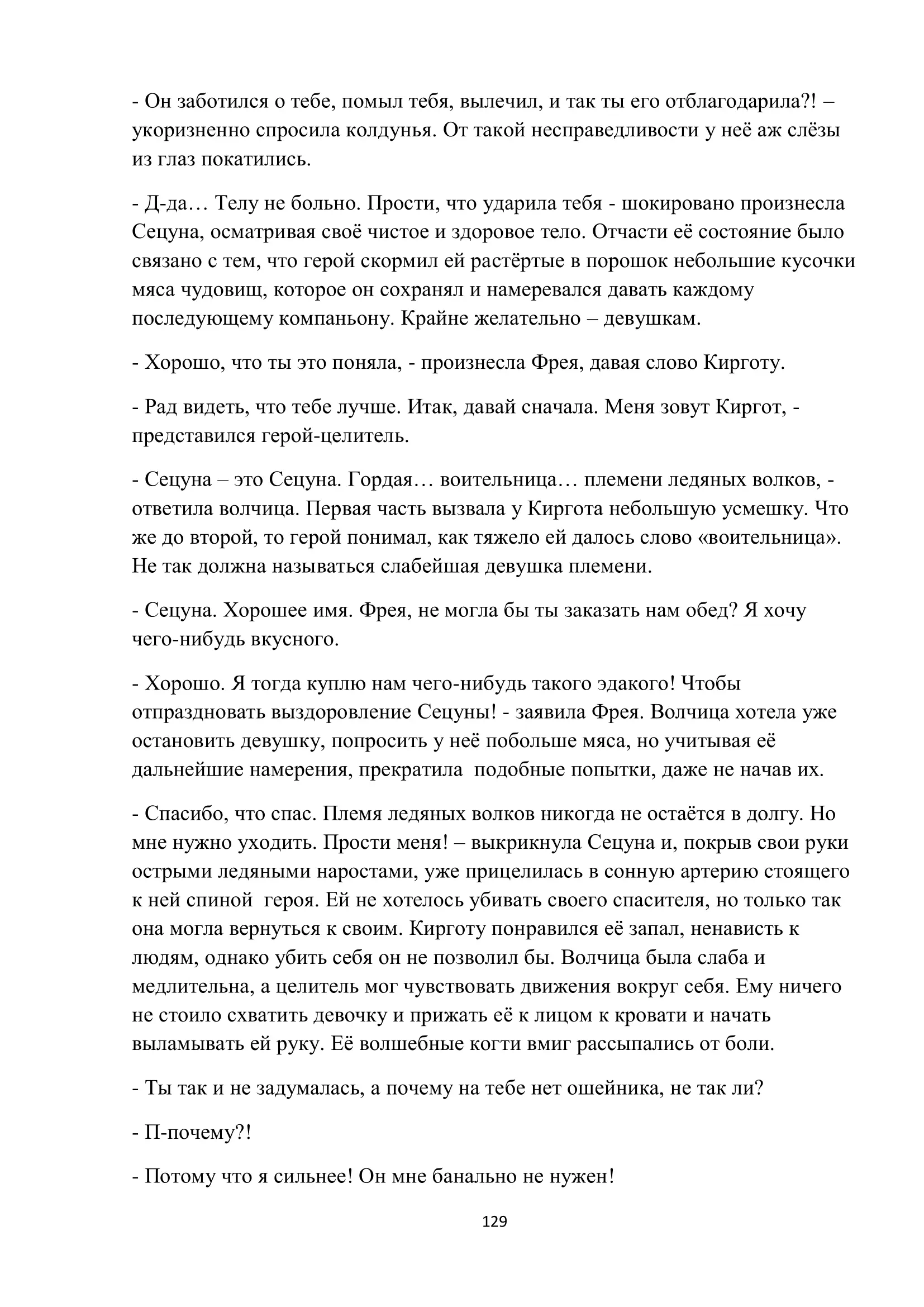 - Он заботился о тебе, помыл тебя, вылечил, и так ты его отблагодарила?! – укоризненно спросила колдунья. От такой несправедливости у неё аж слёзы из глаз покатились.

- Д-да… Телу не больно. Прости, что ударила тебя - шокировано произнесла Сецуна, осматривая своё чистое и здоровое тело. Отчасти её состояние было связано с тем, что герой скормил ей растёртые в порошок небольшие кусочки мяса чудовищ, которое он сохранял и намеревался давать каждому последующему компаньону. Крайне желательно – девушкам.

- Хорошо, что ты это поняла, - произнесла Фрея, давая слово Кирготу.

- Рад видеть, что тебе лучше. Итак, давай сначала. Меня зовут Киргот, - представился герой-целитель.

- Сецуна – это Сецуна. Гордая… воительница… племени ледяных волков, - ответила волчица. Первая часть вызвала у Киргота небольшую усмешку. Что же до второй, то герой понимал, как тяжело ей далось слово «воительница». Не так должна называться слабейшая девушка племени.

- Сецуна. Хорошее имя. Фрея, не могла бы ты заказать нам обед? Я хочу чего-нибудь вкусного.

- Хорошо. Я тогда куплю нам чего-нибудь такого эдакого! Чтобы отпраздновать выздоровление Сецуны! - заявила Фрея. Волчица хотела уже остановить девушку, попросить у неё побольше мяса, но учитывая её дальнейшие намерения, прекратила подобные попытки, даже не начав их.

- Спасибо, что спас. Племя ледяных волков никогда не остаётся в долгу. Но мне нужно уходить. Прости меня! – выкрикнула Сецуна и, покрыв свои руки острыми ледяными наростами, уже прицелилась в сонную артерию стоящего к ней спиной героя. Ей не хотелось убивать своего спасителя, но только так она могла вернуться к своим. Кирготу понравился её запал, ненависть к людям, однако убить себя он не позволил бы. Волчица была слаба и медлительна, а целитель мог чувствовать движения вокруг себя. Ему ничего не стоило схватить девочку и прижать её к лицом к кровати и начать выламывать ей руку. Её волшебные когти вмиг рассыпались от боли.

- Ты так и не задумалась, а почему на тебе нет ошейника, не так ли?

- П-почему?!

- Потому что я сильнее! Он мне банально не нужен!

129